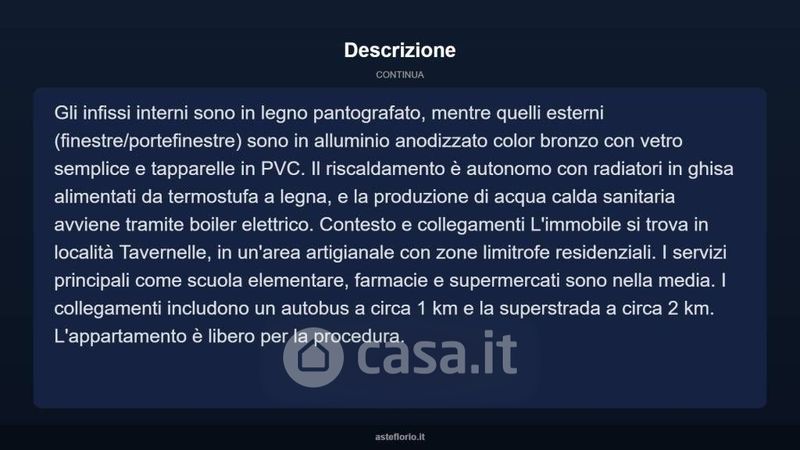 Descrizione

CONTINUA

Gli infissi interni sono in legno pantografato, mentre quelli esterni (finestre/portefinestre) sono in alluminio anodizzato color bronzo con vetro semplice e tapparelle in PVC. Il riscaldamento è autonomo con radiatori in ghisa alimentati da termostufa a legna, e la produzione di acqua calda sanitaria avviene tramite boiler elettrico. Contesto e collegamenti L'immobile si trova in località Tavernelle, in un'area artigianale con zone limitrofe residenziali. I servizi principali come scuola elementare, farmacie e supermercati sono nella media. I collegamenti includono un autobus a circa 1 km e la superstrada a circa 2 km. L'appartamento è libero per la procedura.

casa.it

asteflorio.it